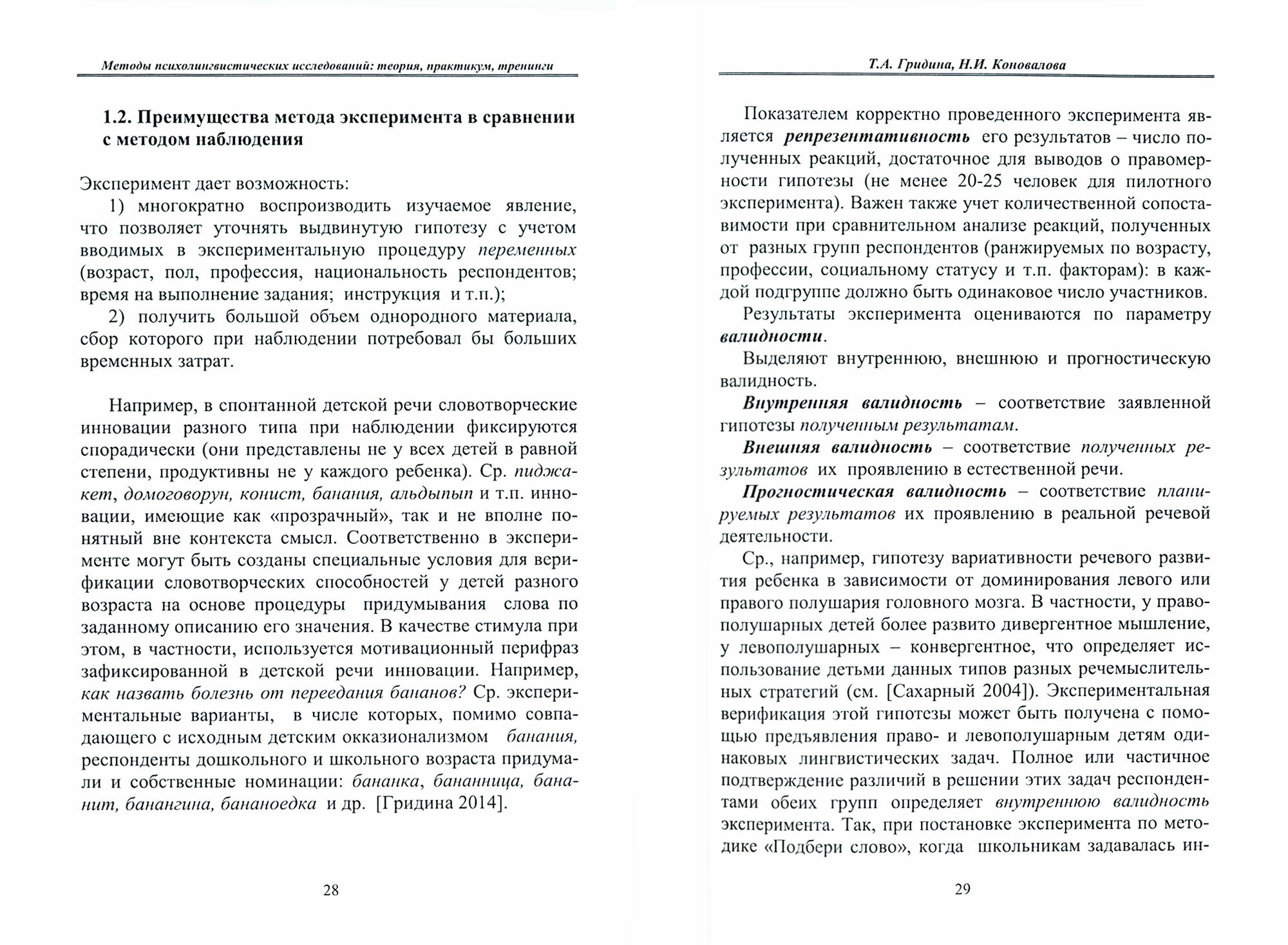 Методы психолингвистических исследований: теория, практикум, тренинги

1.2. Преимущества метода эксперимента в сравнении с методом наблюдения

Эксперимент дает возможность:

1) многократно воспроизводить изучаемое явление, что позволяет уточнять выдвинутую гипотезу с учетом вводимых в экспериментальную процедуру переменных (возраст, пол, профессия, национальность респондентов; время на выполнение задания; инструкция и т.п.);

2) получить большой объем однородного материала, сбор которого при наблюдении потребовал бы больших временных затрат.

Например, в спонтанной детской речи словотворческие инновации разного типа при наблюдении фиксируются спорадически (они представлены не у всех детей в равной степени, продуктивны не у каждого ребенка). Ср. пиджакет, домоговорун, конист, банания, альдыпып и т.п. инновации, имеющие как «прозрачный», так и не вполне понятный вне контекста смысл. Соответственно в эксперименте могут быть созданы специальные условия для верификации словотворческих способностей у детей разного возраста на основе процедуры придумывания слова по заданному описанию его значения. В качестве стимула при этом, в частности, используется мотивационный перифраз зафиксированной в детской речи инновации. Например, как назвать болезнь от переедания бананов? Ср. экспериментальные варианты, в числе которых, помимо совпадающего с исходным детским окказионализмом банания, респонденты дошкольного и школьного возраста придумали и собственные номинации: бананка, бананница, бананит, банангина, бананоедка и др. [Гридина 2014].

28

Т.А. Гридина, Н.И. Коновалова

Показателем корректно проведенного эксперимента является репрезентативность его результатов – число полученных реакций, достаточное для выводов о правомерности гипотезы (не менее 20-25 человек для пилотного эксперимента). Важен также учет количественной сопоставимости при сравнительном анализе реакций, полученных от разных групп респондентов (ранжируемых по возрасту, профессии, социальному статусу и т.п. факторам): в каждой подгруппе должно быть одинаковое число участников.

Результаты эксперимента оцениваются по параметру валидности.

Выделяют внутреннюю, внешнюю и прогностическую валидность.

Внутренняя валидность – соответствие заявленной гипотезы полученным результатам.

Внешняя валидность – соответствие полученных результатов их проявлению в естественной речи.

Прогностическая валидность – соответствие планируемых результатов их проявлению в реальной речевой деятельности.

Ср., например, гипотезу вариативности речевого развития ребенка в зависимости от доминирования левого или правого полушария головного мозга. В частности, у правополушарных детей более развито дивергентное мышление, у левополушарных – конвергентное, что определяет использование детьми данных типов разных речемыслительных стратегий (см. [Сахарный 2004]). Экспериментальная верификация этой гипотезы может быть получена с помощью предъявления право- и левополушарным детям одинаковых лингвистических задач. Полное или частичное подтверждение различий в решении этих задач респондентами обеих групп определяет внутреннюю валидность эксперимента. Так, при постановке эксперимента по методике «Подбери слово», когда школьникам задавалась ин-

29